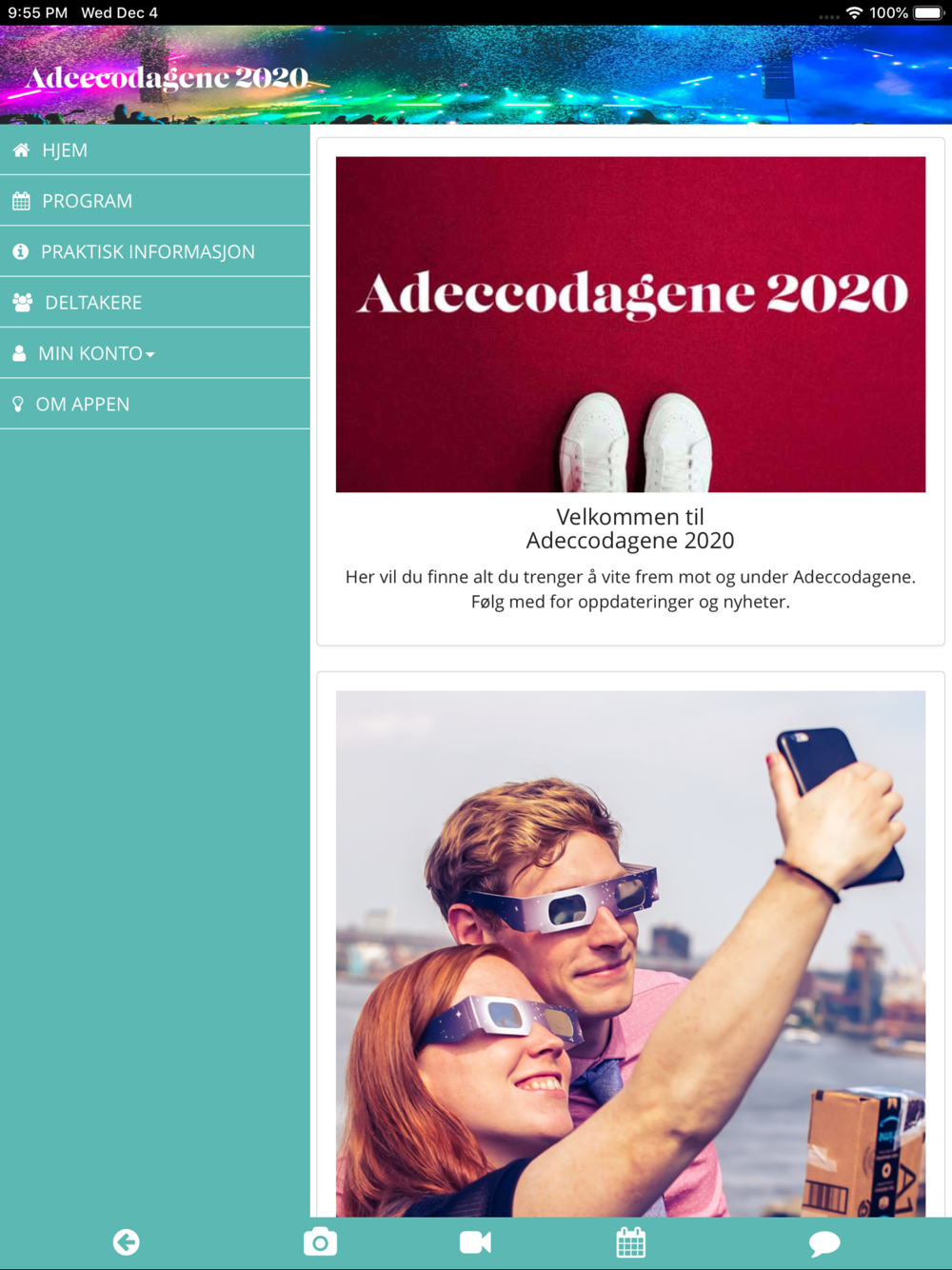 9:55 PM Wed Dec 4

100%

Adeccodagene 2020

HJEM

PROGRAM

PRAKTISK INFORMASJON

DELTAKERE

MIN KONTO

OM APPEN

Adeccodagene 2020

Velkommen til
Adeccodagene 2020

Her vil du finne alt du trenger å vite frem mot og under Adeccodagene. Følg med for oppdateringer og nyheter.